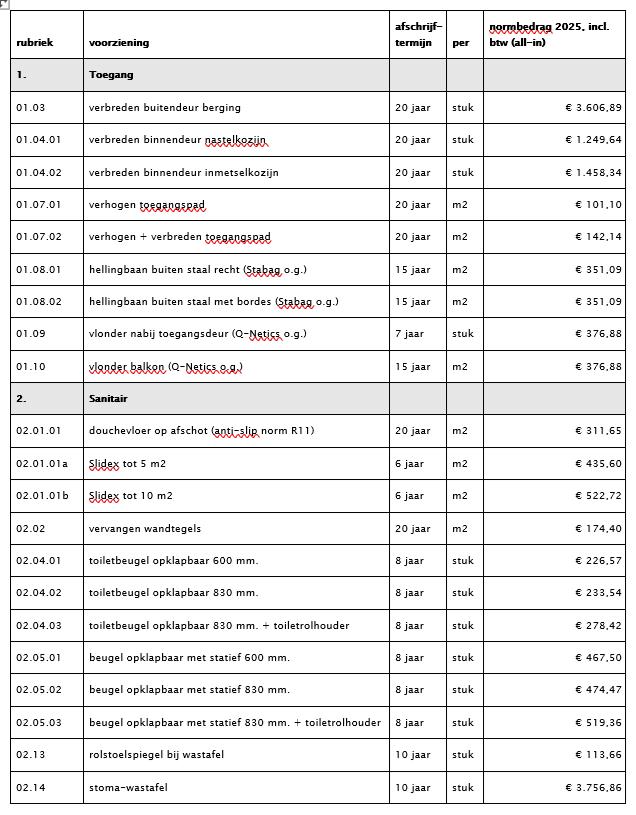 | rubriek | voorziening | afschrijf-termijn | per | normbedrag 2025, incl. btw (all-in) |
|---|---|---|---|---|
| 1. | Toegang | | | |
| 01.03 | verbreden buitendeur berging | 20 jaar | stuk | € 3.606,89 |
| 01.04.01 | verbreden binnendeur nastelkozijn | 20 jaar | stuk | € 1.249,64 |
| 01.04.02 | verbreden binnendeur inmetselkozijn | 20 jaar | stuk | € 1.458,34 |
| 01.07.01 | verhogen toegangspad | 20 jaar | m2 | € 101,10 |
| 01.07.02 | verhogen + verbreden toegangspad | 20 jaar | m2 | € 142,14 |
| 01.08.01 | hellingbaan buiten staal recht (Stabag o.g.) | 15 jaar | m2 | € 351,09 |
| 01.08.02 | hellingbaan buiten staal met bordes (Stabag o.g.) | 15 jaar | m2 | € 351,09 |
| 01.09 | vlonder nabij toegangsdeur (Q-Netics o.g.) | 7 jaar | stuk | € 376,88 |
| 01.10 | vlonder balkon (Q-Netics o.g.) | 15 jaar | m2 | € 376,88 |
| 2. | Sanitair | | | |
| 02.01.01 | douchevloer op afschot (anti-slip norm R11) | 20 jaar | m2 | € 311,65 |
| 02.01.01a | Slidex tot 5 m2 | 6 jaar | m2 | € 435,60 |
| 02.01.01b | Slidex tot 10 m2 | 6 jaar | m2 | € 522,72 |
| 02.02 | vervangen wandtegels | 20 jaar | m2 | € 174,40 |
| 02.04.01 | toiletbeugel opklapbaar 600 mm. | 8 jaar | stuk | € 226,57 |
| 02.04.02 | toiletbeugel opklapbaar 830 mm. | 8 jaar | stuk | € 233,54 |
| 02.04.03 | toiletbeugel opklapbaar 830 mm. + toiletrolhouder | 8 jaar | stuk | € 278,42 |
| 02.05.01 | beugel opklapbaar met statief 600 mm. | 8 jaar | stuk | € 467,50 |
| 02.05.02 | beugel opklapbaar met statief 830 mm. | 8 jaar | stuk | € 474,47 |
| 02.05.03 | beugel opklapbaar met statief 830 mm. + toiletrolhouder | 8 jaar | stuk | € 519,36 |
| 02.13 | rolstoelspiegel bij wastafel | 10 jaar | stuk | € 113,66 |
| 02.14 | stoma-wastafel | 10 jaar | stuk | € 3.756,86 |